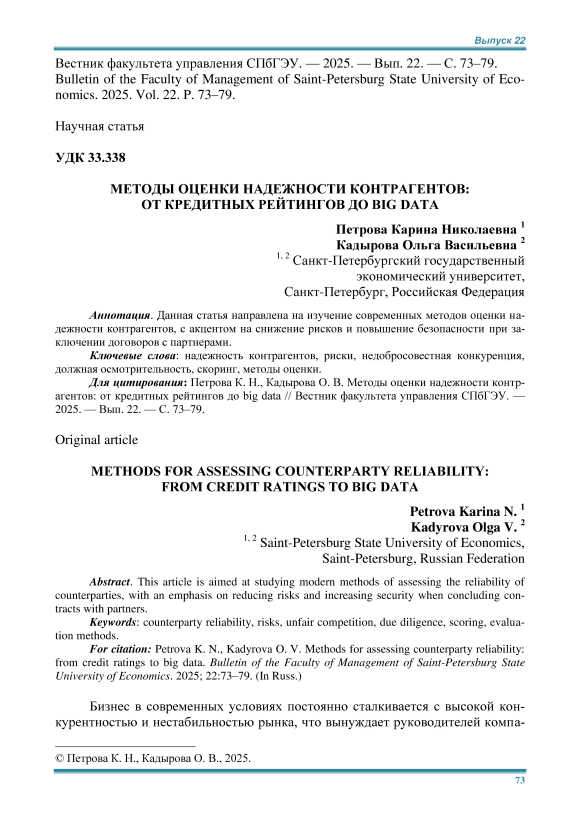 Выпуск 22

Вестник факультета управления СПбГЭУ. — 2025. — Вып. 22. — С. 73–79.
Bulletin of the Faculty of Management of Saint-Petersburg State University of Economics. 2025. Vol. 22. P. 73–79.

Научная статья

УДК 33.338

МЕТОДЫ ОЦЕНКИ НАДЕЖНОСТИ КОНТРАГЕНТОВ: ОТ КРЕДИТНЫХ РЕЙТИНГОВ ДО BIG DATA

Петрова Карина Николаевна $^1$
Кадырова Ольга Васильевна $^2$
$^{1, 2}$ Санкт-Петербургский государственный экономический университет, Санкт-Петербург, Российская Федерация

Аннотация. Данная статья направлена на изучение современных методов оценки надежности контрагентов, с акцентом на снижение рисков и повышение безопасности при заключении договоров с партнерами.

Ключевые слова: надежность контрагентов, риски, недобросовестная конкуренция, должная осмотрительность, скоринг, методы оценки.

Для цитирования: Петрова К. Н., Кадырова О. В. Методы оценки надежности контрагентов: от кредитных рейтингов до big data // Вестник факультета управления СПбГЭУ. — 2025. — Вып. 22. — С. 73–79.

Original article

METHODS FOR ASSESSING COUNTERPARTY RELIABILITY: FROM CREDIT RATINGS TO BIG DATA

Petrova Karina N. $^1$
Kadyrova Olga V. $^2$
$^{1, 2}$ Saint-Petersburg State University of Economics, Saint-Petersburg, Russian Federation

Abstract. This article is aimed at studying modern methods of assessing the reliability of counterparties, with an emphasis on reducing risks and increasing security when concluding contracts with partners.

Keywords: counterparty reliability, risks, unfair competition, due diligence, scoring, evaluation methods.

For citation: Petrova K. N., Kadyrova O. V. Methods for assessing counterparty reliability: from credit ratings to big data. Bulletin of the Faculty of Management of Saint-Petersburg State University of Economics. 2025; 22:73–79. (In Russ.)

Бизнес в современных условиях постоянно сталкивается с высокой конкурентностью и нестабильностью рынка, что вынуждает руководителей компа-

© Петрова К. Н., Кадырова О. В., 2025.

73